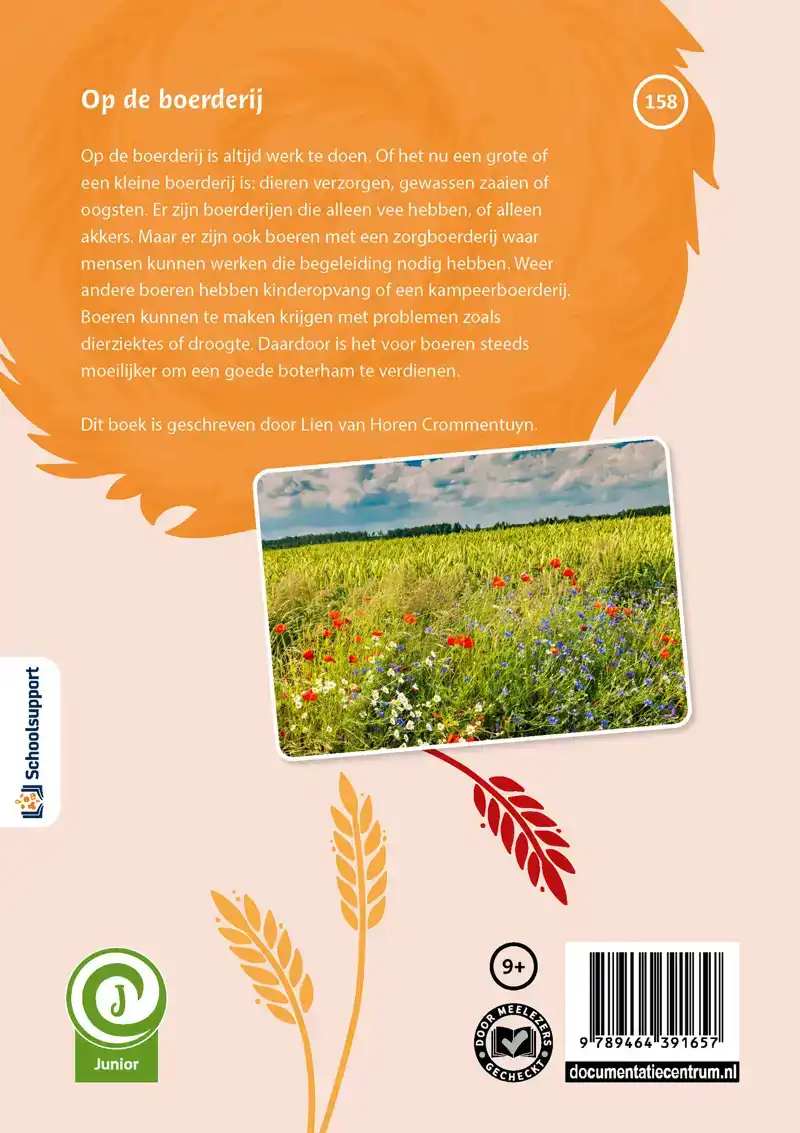 Op de boerderij

158

Op de boerderij is altijd werk te doen. Of het nu een grote of een kleine boerderij is: dieren verzorgen, gewassen zaaien of oogsten. Er zijn boerderijen die alleen vee hebben, of alleen akkers. Maar er zijn ook boeren met een zorgboerderij waar mensen kunnen werken die begeleiding nodig hebben. Weer andere boeren hebben kinderopvang of een kampeerboerderij. Boeren kunnen te maken krijgen met problemen zoals dierziektes of droogte. Daardoor is het voor boeren steeds moeilijker om een goede boterham te verdienen.

Dit boek is geschreven door Lien van Horen Crommentuyn.

Schoolsupport

J
Junior

9+

DOOR MEELEZERS GECHECKT

9 789464 391657

documentatiecentrum.nl